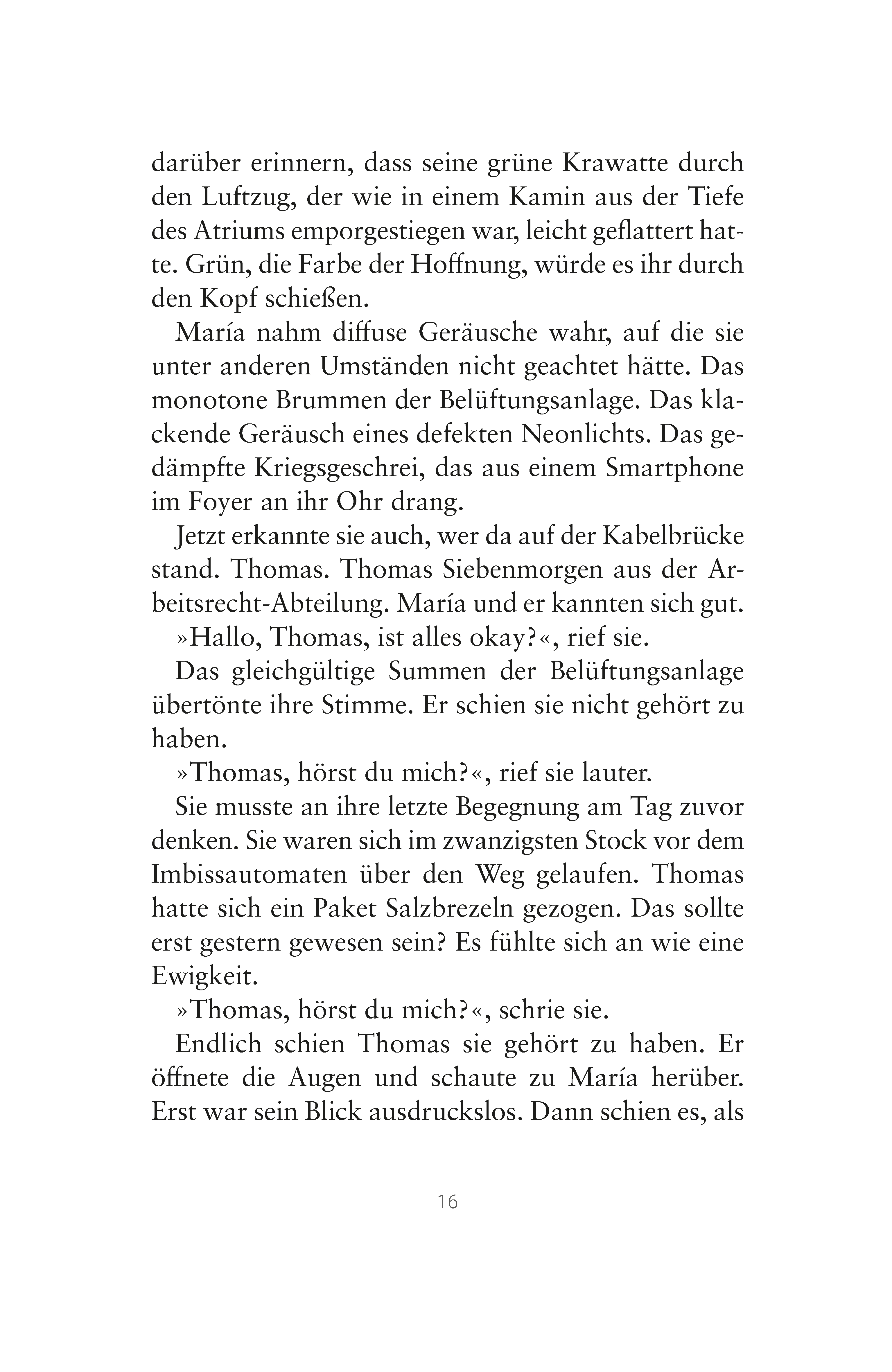 darüber erinnern, dass seine grüne Krawatte durch den Luftzug, der wie in einem Kamin aus der Tiefe des Atriums emporgestiegen war, leicht geflattert hatte. Grün, die Farbe der Hoffnung, würde es ihr durch den Kopf schießen.

María nahm diffuse Geräusche wahr, auf die sie unter anderen Umständen nicht geachtet hätte. Das monotone Brummen der Belüftungsanlage. Das klackende Geräusch eines defekten Neonlichts. Das gedämpfte Kriegsgeschrei, das aus einem Smartphone im Foyer an ihr Ohr drang.

Jetzt erkannte sie auch, wer da auf der Kabelbrücke stand. Thomas. Thomas Siebenmorgen aus der Arbeitsrecht-Abteilung. María und er kannten sich gut.

»Hallo, Thomas, ist alles okay?«, rief sie.

Das gleichgültige Summen der Belüftungsanlage übertönte ihre Stimme. Er schien sie nicht gehört zu haben.

»Thomas, hörst du mich?«, rief sie lauter.

Sie musste an ihre letzte Begegnung am Tag zuvor denken. Sie waren sich im zwanzigsten Stock vor dem Imbissautomaten über den Weg gelaufen. Thomas hatte sich ein Paket Salzbrezeln gezogen. Das sollte erst gestern gewesen sein? Es fühlte sich an wie eine Ewigkeit.

»Thomas, hörst du mich?«, schrie sie.

Endlich schien Thomas sie gehört zu haben. Er öffnete die Augen und schaute zu María herüber. Erst war sein Blick ausdruckslos. Dann schien es, als

16